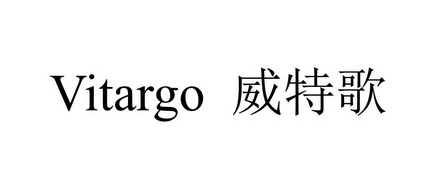 Vitargo 威特歌